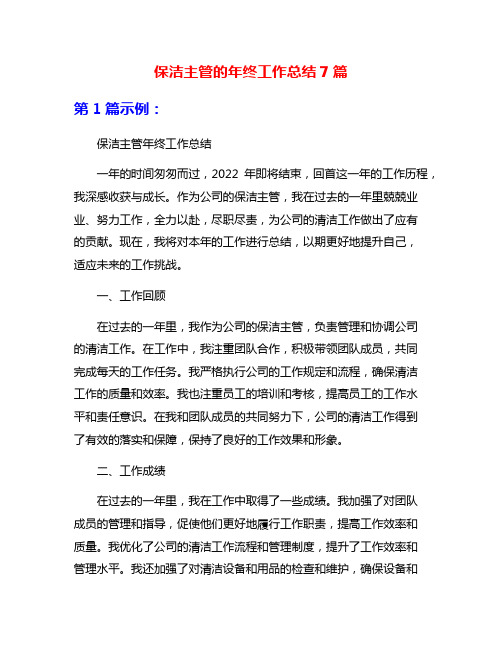 保洁主管的年终工作总结 7 篇

第 1 篇示例：

保洁主管年终工作总结

一年的时间匆匆而过，2022 年即将结束，回首这一年的工作历程，我深感收获与成长。作为公司的保洁主管，我在过去的一年里兢兢业业、努力工作，全力以赴，尽职尽责，为公司的清洁工作做出了应有的贡献。现在，我将对本年的工作进行总结，以期更好地提升自己，适应未来的工作挑战。

一、工作回顾

在过去的一年里，我作为公司的保洁主管，负责管理和协调公司的清洁工作。在工作中，我注重团队合作，积极带领团队成员，共同完成每天的工作任务。我严格执行公司的工作规定和流程，确保清洁工作的质量和效率。我也注重员工的培训和考核，提高员工的工作水平和责任意识。在我和团队成员的共同努力下，公司的清洁工作得到了有效的落实和保障，保持了良好的工作效果和形象。

二、工作成绩

在过去的一年里，我在工作中取得了一些成绩。我加强了对团队成员的管理和指导，促使他们更好地履行工作职责，提高工作效率和质量。我优化了公司的清洁工作流程和管理制度，提升了工作效率和管理水平。我还加强了对清洁设备和用品的检查和维护，确保设备和